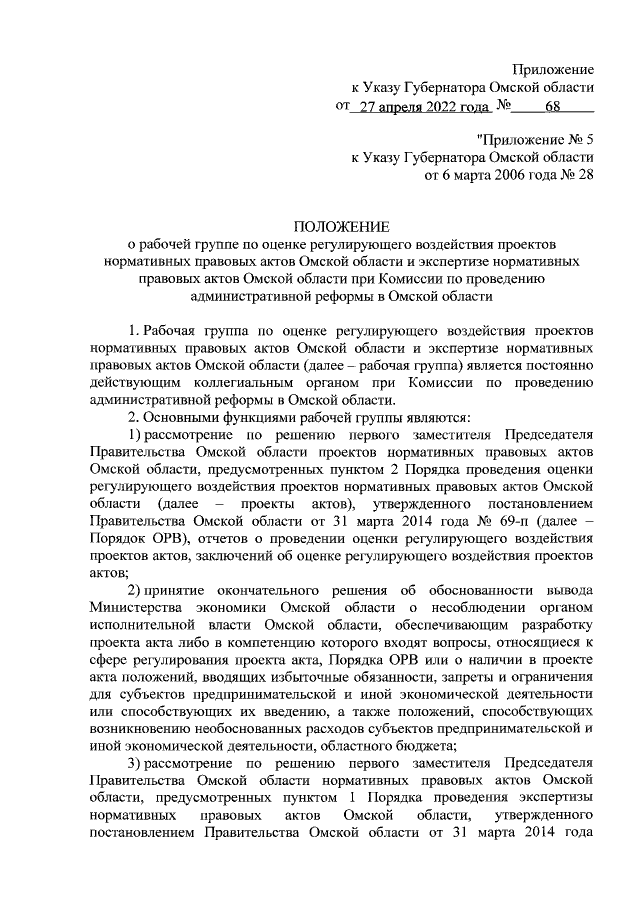 Приложение
к Указу Губернатора Омской области
от 27 апреля 2022 года № 68

"Приложение № 5
к Указу Губернатора Омской области
от 6 марта 2006 года № 28

ПОЛОЖЕНИЕ
о рабочей группе по оценке регулирующего воздействия проектов нормативных правовых актов Омской области и экспертизе нормативных правовых актов Омской области при Комиссии по проведению административной реформы в Омской области

1. Рабочая группа по оценке регулирующего воздействия проектов нормативных правовых актов Омской области и экспертизе нормативных правовых актов Омской области (далее – рабочая группа) является постоянно действующим коллегиальным органом при Комиссии по проведению административной реформы в Омской области.

2. Основными функциями рабочей группы являются:

1) рассмотрение по решению первого заместителя Председателя Правительства Омской области проектов нормативных правовых актов Омской области, предусмотренных пунктом 2 Порядка проведения оценки регулирующего воздействия проектов нормативных правовых актов Омской области (далее – проекты актов), утвержденного постановлением Правительства Омской области от 31 марта 2014 года № 69-п (далее – Порядок ОРВ), отчетов о проведении оценки регулирующего воздействия проектов актов, заключений об оценке регулирующего воздействия проектов актов;

2) принятие окончательного решения об обоснованности вывода Министерства экономики Омской области о несоблюдении органом исполнительной власти Омской области, обеспечивающим разработку проекта акта либо в компетенцию которого входят вопросы, относящиеся к сфере регулирования проекта акта, Порядка ОРВ или о наличии в проекте акта положений, вводящих избыточные обязанности, запреты и ограничения для субъектов предпринимательской и иной экономической деятельности или способствующих их введению, а также положений, способствующих возникновению необоснованных расходов субъектов предпринимательской и иной экономической деятельности, областного бюджета;

3) рассмотрение по решению первого заместителя Председателя Правительства Омской области нормативных правовых актов Омской области, предусмотренных пунктом 1 Порядка проведения экспертизы нормативных правовых актов Омской области, утвержденного постановлением Правительства Омской области от 31 марта 2014 года